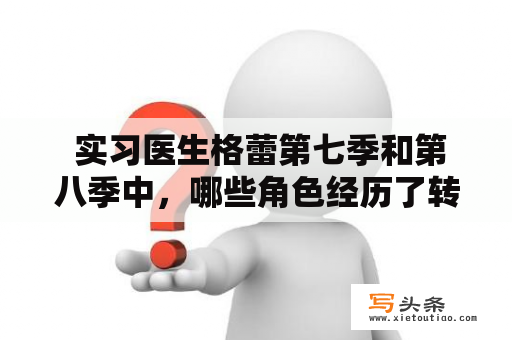 实习医生格蕾第七季和第八季中，哪些角色经历了转

写头条
www.xietoutiao.com